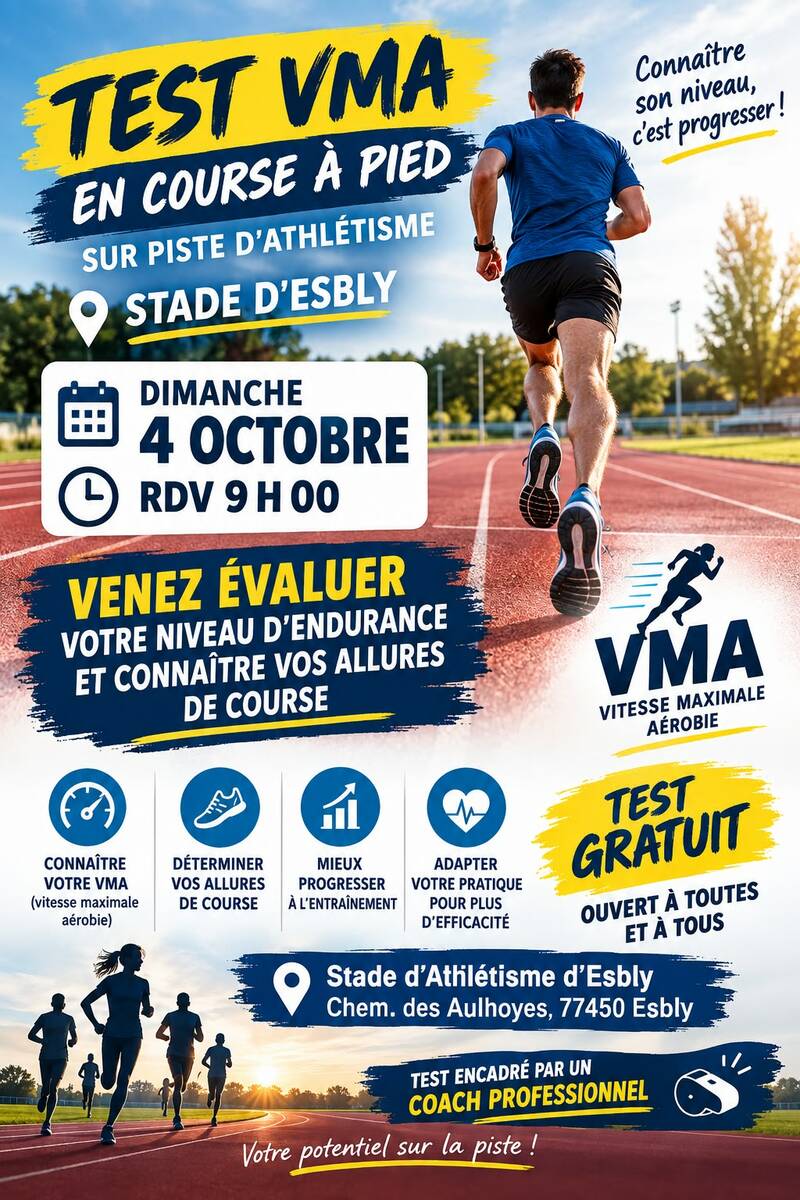 TEST VMA
EN COURSE À PIED
SUR PISTE D'ATHLÉTISME
STADE D'ESBLY

Connaître son niveau, c'est progresser !

DIMANCHE
4 OCTOBRE
RDV 9 H 00

VENEZ ÉVALUER
VOTRE NIVEAU D'ENDURANCE ET CONNAÎTRE VOS ALLURES DE COURSE

VMA
VITESSE MAXIMALE AÉROBIE

CONNAÎTRE VOTRE VMA (vitesse maximale aérobie)

DÉTERMINER VOS ALLURES DE COURSE

MIEUX PROGRESSER À L'ENTRAÎNEMENT

ADAPTER VOTRE PRATIQUE POUR PLUS D'EFFICACITÉ

TEST GRATUIT
OUVERT À TOUTES ET À TOUS

Stade d'Athlétisme d'Esbly
Chem. des Aulhoyes, 77450 Esbly

TEST ENCADRÉ PAR UN COACH PROFESSIONNEL

Votre potentiel sur la piste !